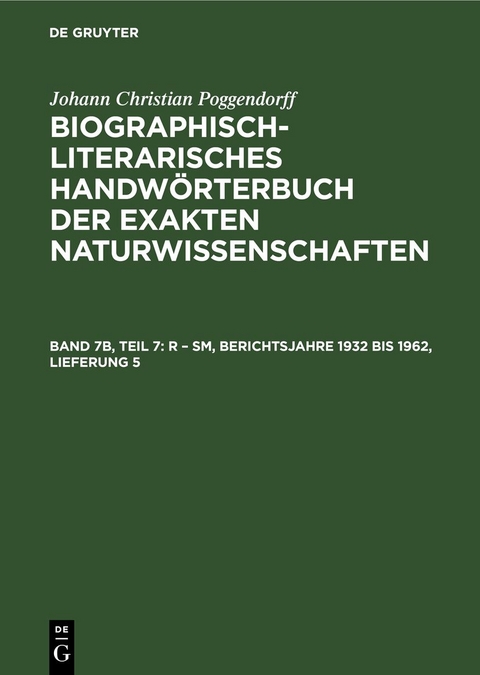 DE GRUYTER

Johann Christian Poggendorff

BIOGRAPHISCH-LITERARISCHES HANDWÖRTERBUCH DER EXAKTEN NATURWISSENSCHAFTEN

BAND 7B, TEIL 7: R – SM, BERICHTSJAHRE 1932 BIS 1962, LIEFERUNG 5

DE G